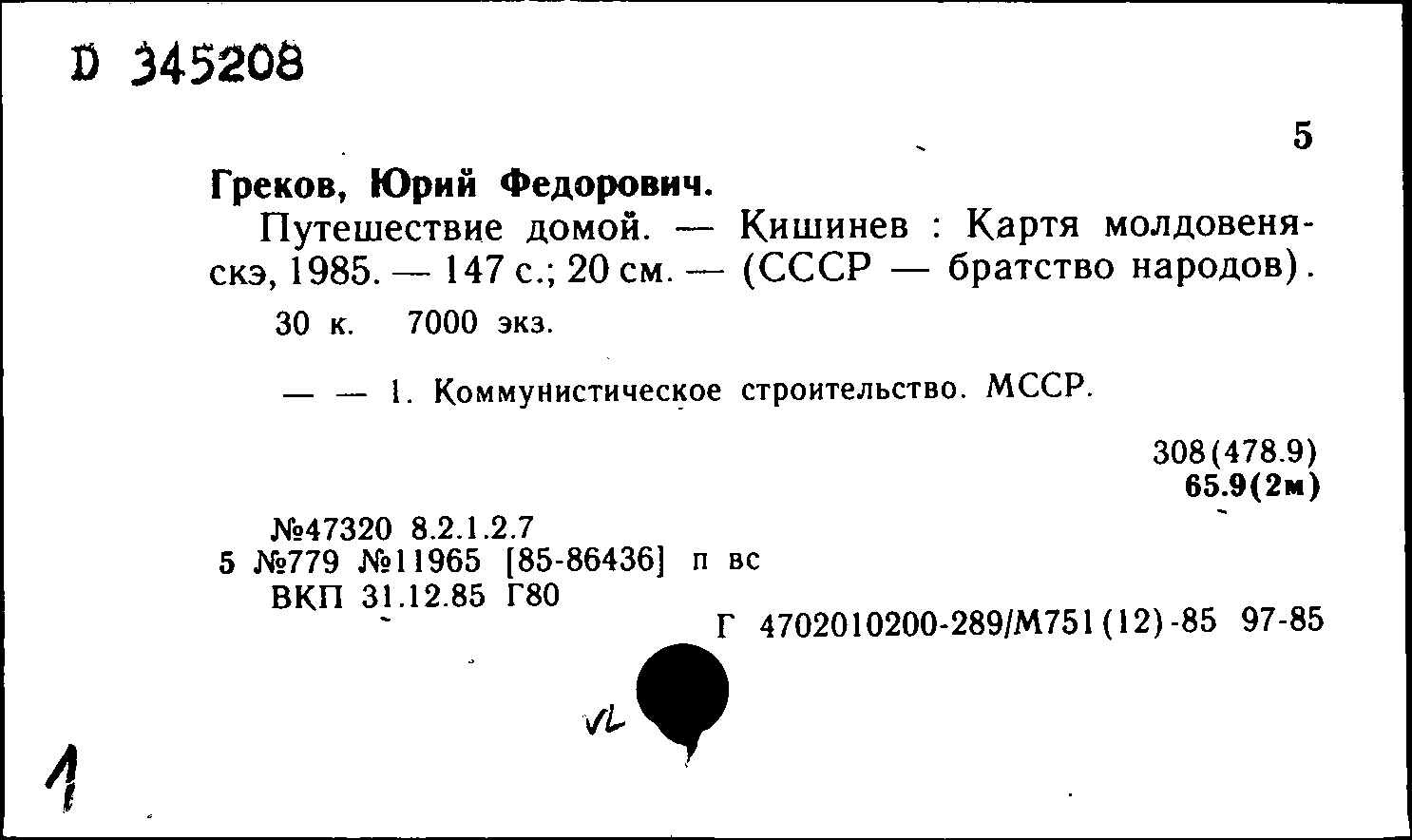 D 345208

5

Греков, Юрий Федорович.

Путешествие домой. — Кишинев : Картя молдовеняскэ, 1985. — 147 с.; 20 см. — (СССР — братство народов).

30 к. 7000 экз.

— — 1. Коммунистическое строительство. МССР.

308(478.9)
65.9(2м)

№47320 8.2.1.2.7
5 №779 №11965 [85-86436] п вс
ВКП 31.12.85 Г80

Г 4702010200-289/М751(12)-85 97-85

vL

1